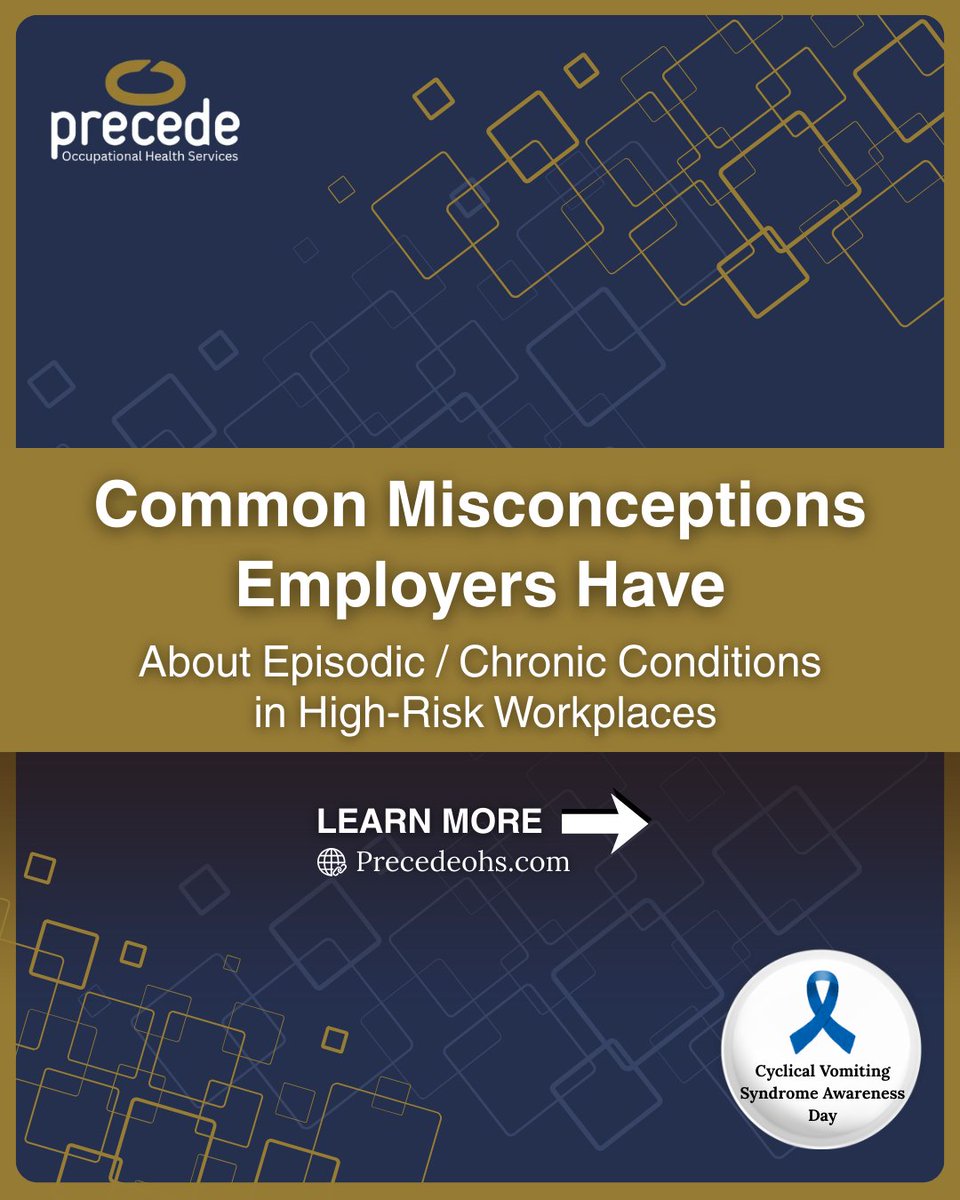 precede
Occupational Health Services

Common Misconceptions Employers Have

About Episodic / Chronic Conditions in High-Risk Workplaces

LEARN MORE

Precedeohs.com

Cyclical Vomiting Syndrome Awareness Day